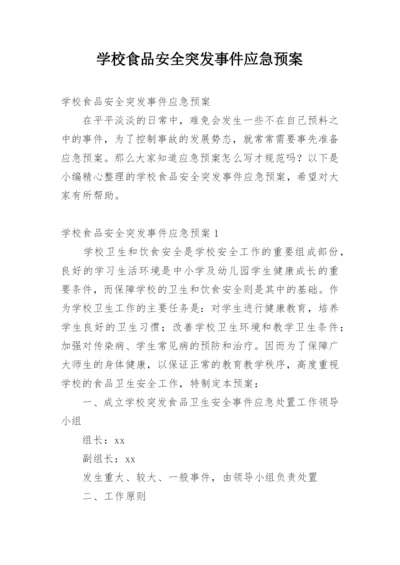 学校食品安全突发事件应急预案

学校食品安全突发事件应急预案

在平平淡淡的日常中，难免会发生一些不在自己预料之中的事件，为了控制事故的发展势态，就常常需要事先准备应急预案。那么大家知道应急预案怎么写才规范吗？以下是小编精心整理的学校食品安全突发事件应急预案，希望对大家有所帮助。

学校食品安全突发事件应急预案 1

学校卫生和饮食安全是学校安全工作的重要组成部份，良好的学习生活环境是中小学及幼儿园学生健康成长的重要条件，而保障学校的卫生和饮食安全则是其中的基础。作为学校卫生工作的主要任务是：对学生进行健康教育，培养学生良好的卫生习惯；改善学校卫生环境和教学卫生条件；加强对传染病、学生常见病的预防和治疗。因而为了保障广大师生的身体健康，以保证正常的教育教学秩序，高度重视学校的食品卫生安全工作，特制定本预案：

一、成立学校突发食品卫生安全事件应急处置工作领导小组

组长：xx

副组长：xx

发生重大、较大、一般事件，由领导小组负责处置

二、工作原则